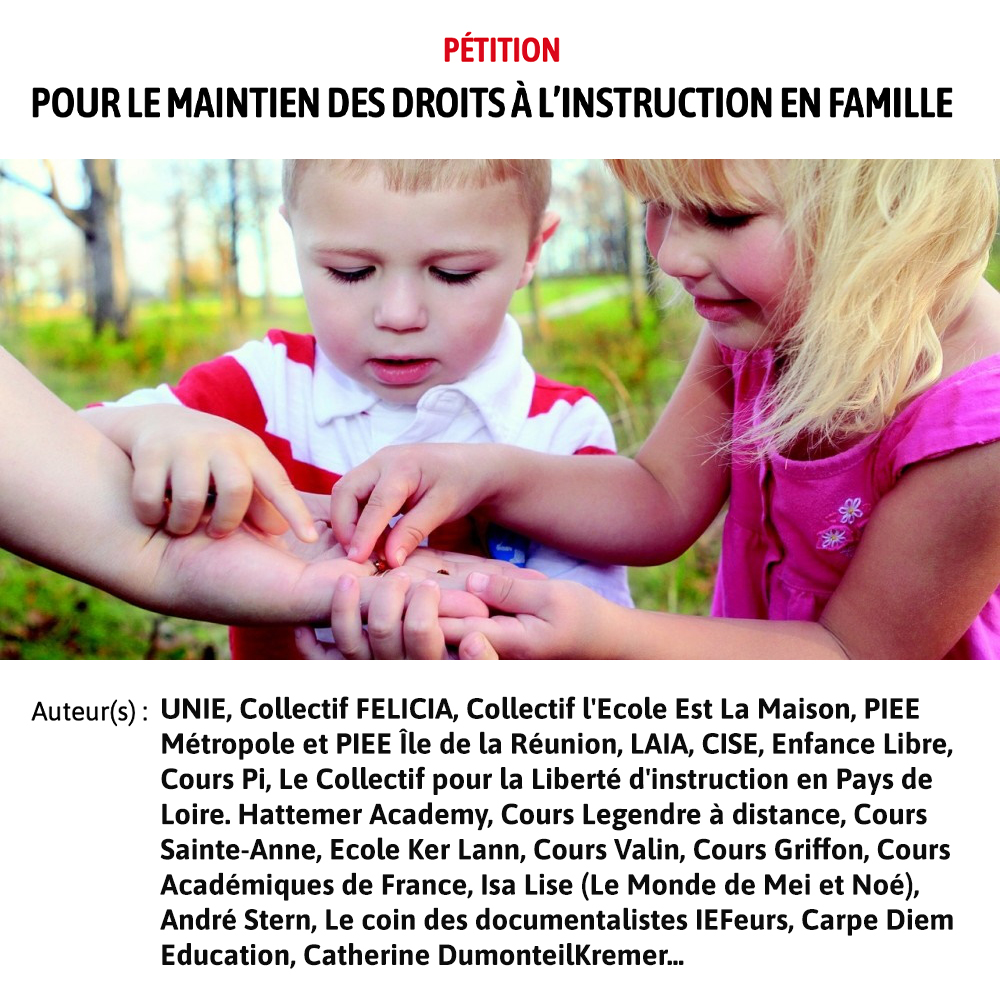 PÉTITION
POUR LE MAINTIEN DES DROITS À L'INSTRUCTION EN FAMILLE

Auteur(s) : UNIE, Collectif FELICIA, Collectif l'Ecole Est La Maison, PIEE Métropole et PIEE Île de la Réunion, LAIA, CISE, Enfance Libre, Cours Pi, Le Collectif pour la Liberté d'instruction en Pays de Loire. Hattemer Academy, Cours Legendre à distance, Cours Sainte-Anne, Ecole Ker Lann, Cours Valin, Cours Griffon, Cours Académiques de France, Isa Lise (Le Monde de Mei et Noé), André Stern, Le coin des documentalistes IEFeurs, Carpe Diem Education, Catherine DumonteilKremer...